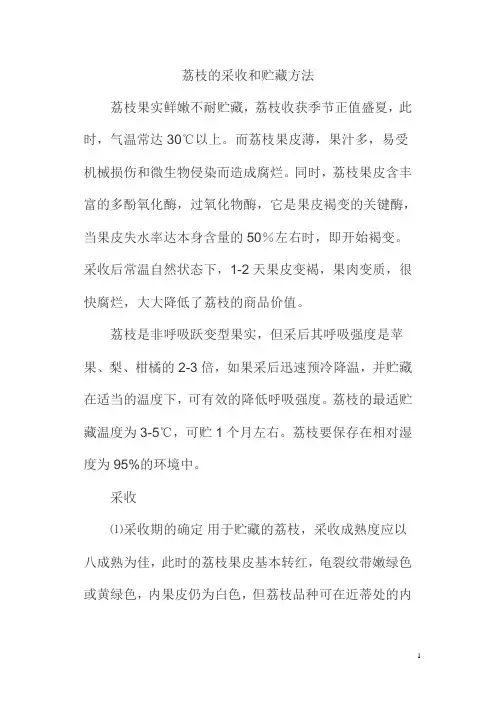 荔枝的采收和贮藏方法

荔枝果实鲜嫩不耐贮藏，荔枝收获季节正值盛夏，此时，气温常达 30℃以上。而荔枝果皮薄，果汁多，易受机械损伤和微生物侵染而造成腐烂。同时，荔枝果皮含丰富的多酚氧化酶，过氧化物酶，它是果皮褐变的关键酶，当果皮失水率达本身含量的 50％左右时，即开始褐变。采收后常温自然状态下，1-2 天果皮变褐，果肉变质，很快腐烂，大大降低了荔枝的商品价值。

荔枝是非呼吸跃变型果实，但采后其呼吸强度是苹果、梨、柑橘的 2-3 倍，如果采后迅速预冷降温，并贮藏在适当的温度下，可有效的降低呼吸强度。荔枝的最适贮藏温度为 3-5℃，可贮 1 个月左右。荔枝要保存在相对湿度为 95%的环境中。

采收

⑴采收期的确定 用于贮藏的荔枝，采收成熟度应以八成熟为佳，此时的荔枝果皮基本转红，龟裂纹带嫩绿色或黄绿色，内果皮仍为白色，但荔枝品种可在近蒂处的内

1